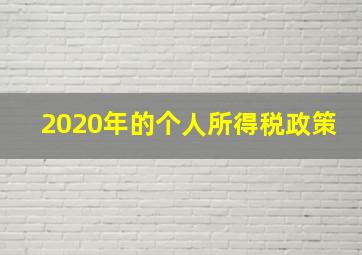 2020年的个人所得税政策